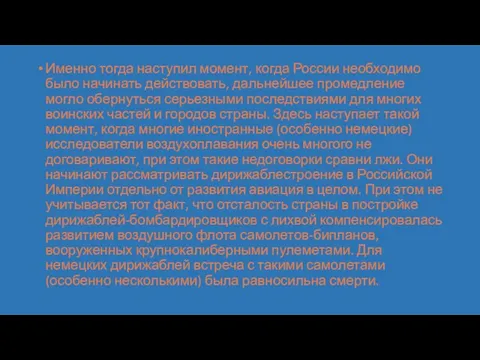 • Именно тогда наступил момент, когда России необходимо было начинать действовать, дальнейшее промедление могло обернуться серьезными последствиями для многих воинских частей и городов страны. Здесь наступает такой момент, когда многие иностранные (особенно немецкие) исследователи воздухоплавания очень многого не договаривают, при этом такие недоговорки сравни лжи. Они начинают рассматривать дирижаблестроение в Российской Империи отдельно от развития авиация в целом. При этом не учитывается тот факт, что отсталость страны в постройке дирижаблей-бомбардировщиков с лихвой компенсировалась развитием воздушного флота самолетов-бипланов, вооруженных крупнокалиберными пулеметами. Для немецких дирижаблей встреча с такими самолетами (особенно несколькими) была равносильна смерти.